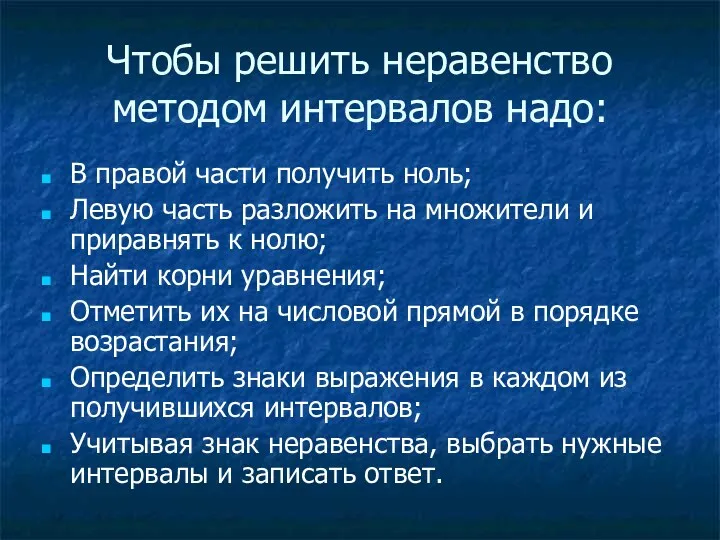 Чтобы решить неравенство методом интервалов надо:

- В правой части получить ноль;
- Левую часть разложить на множители и приравнять к нолю;
- Найти корни уравнения;
- Отметить их на числовой прямой в порядке возрастания;
- Определить знаки выражения в каждом из получившихся интервалов;
- Учитывая знак неравенства, выбрать нужные интервалы и записать ответ.